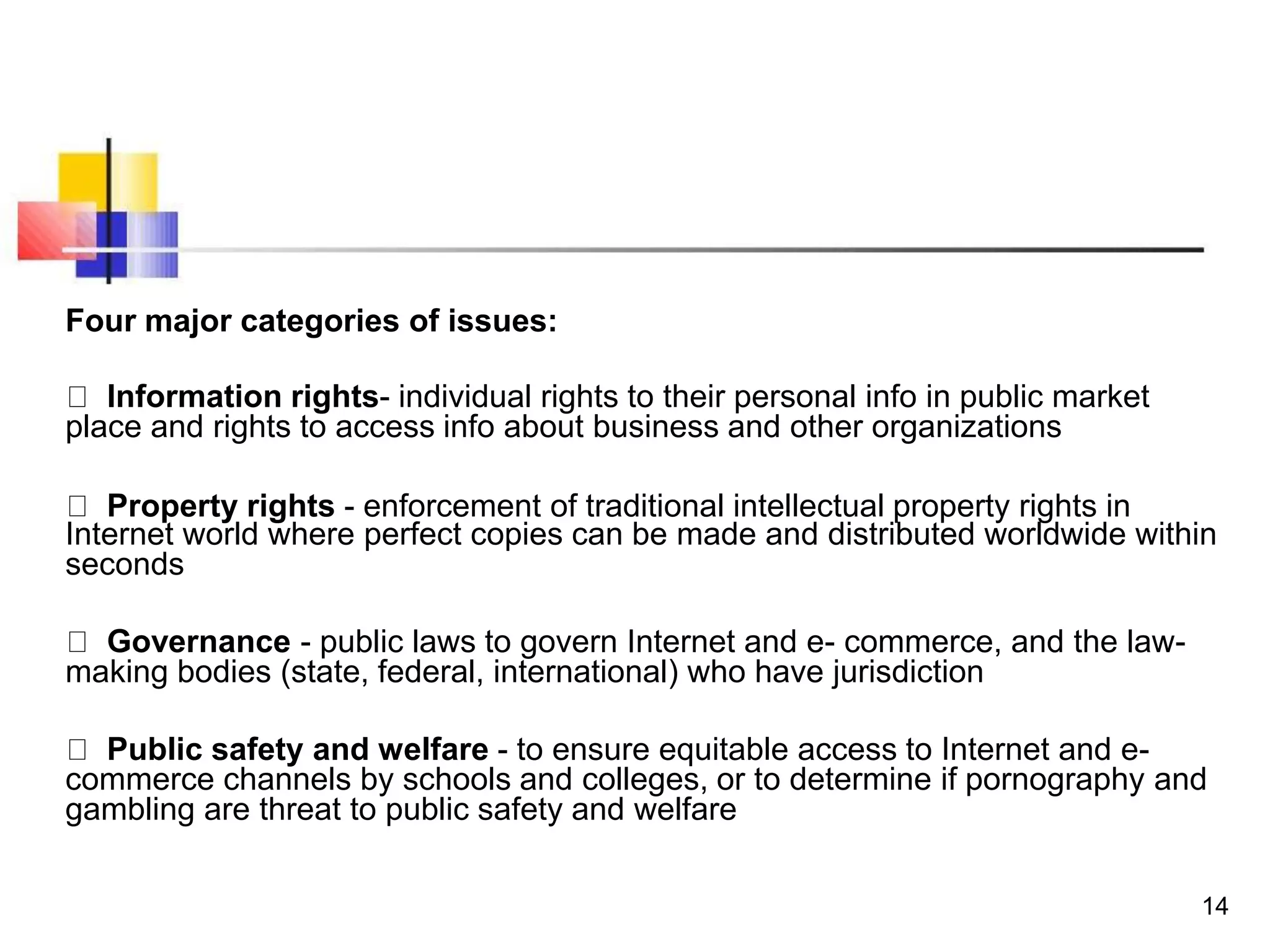 Four major categories of issues:

 Information rights- individual rights to their personal info in public market place and rights to access info about business and other organizations

 Property rights - enforcement of traditional intellectual property rights in Internet world where perfect copies can be made and distributed worldwide within seconds

 Governance - public laws to govern Internet and e- commerce, and the law-making bodies (state, federal, international) who have jurisdiction

 Public safety and welfare - to ensure equitable access to Internet and e-commerce channels by schools and colleges, or to determine if pornography and gambling are threat to public safety and welfare

14